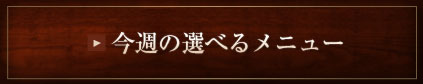 今週の選べるメニュー